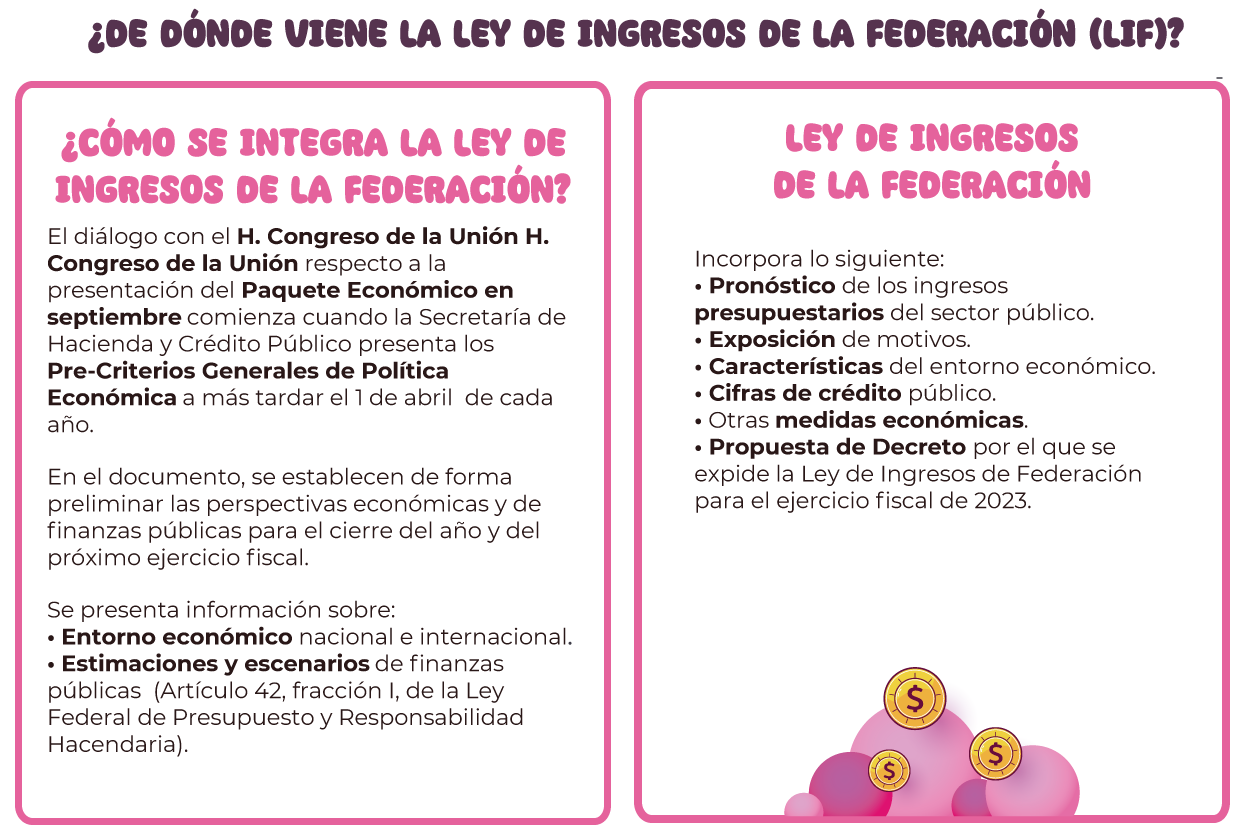 ¿DE DÓNDE VIENE LA LEY DE INGRESOS DE LA FEDERACIÓN (LIF)?

¿CÓMO SE INTEGRA LA LEY DE INGRESOS DE LA FEDERACIÓN?

El diálogo con el H. Congreso de la Unión H. Congreso de la Unión respecto a la presentación del Paquete Económico en septiembre comienza cuando la Secretaría de Hacienda y Crédito Público presenta los Pre-Criterios Generales de Política Económica a más tardar el 1 de abril de cada año.

En el documento, se establecen de forma preliminar las perspectivas económicas y de finanzas públicas para el cierre del año y del próximo ejercicio fiscal.

Se presenta información sobre:
• Entorno económico nacional e internacional.
• Estimaciones y escenarios de finanzas públicas (Artículo 42, fracción I, de la Ley Federal de Presupuesto y Responsabilidad Hacendaria).

LEY DE INGRESOS DE LA FEDERACIÓN

Incorpora lo siguiente:
• Pronóstico de los ingresos presupuestarios del sector público.
• Exposición de motivos.
• Características del entorno económico.
• Cifras de crédito público.
• Otras medidas económicas.
• Propuesta de Decreto por el que se expide la Ley de Ingresos de Federación para el ejercicio fiscal de 2023.

$
$
$